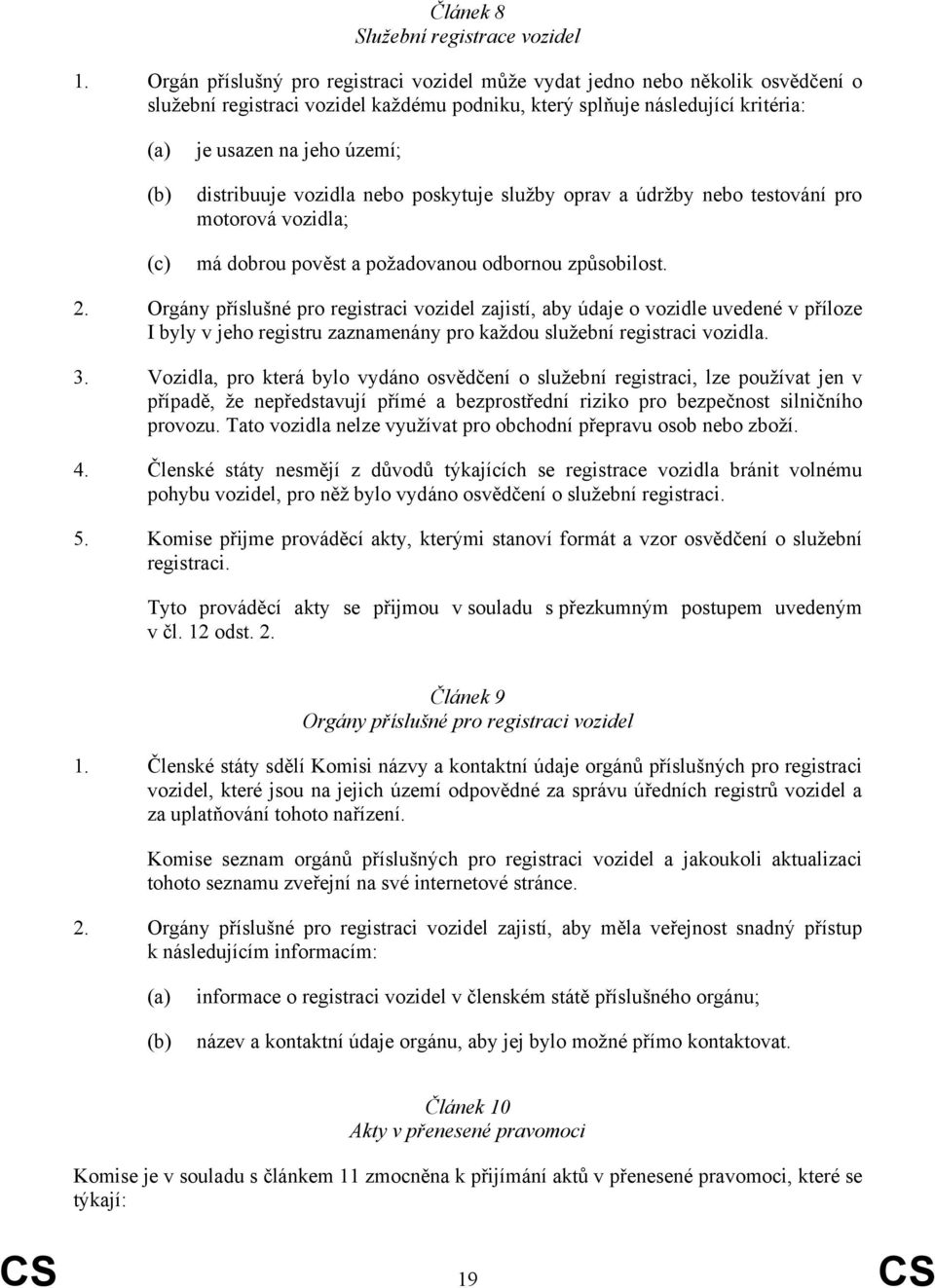 Článek 8
Služební registrace vozidel

1. Orgán příslušný pro registraci vozidel může vydat jedno nebo několik osvědčení o služební registraci vozidel každému podniku, který splňuje následující kritéria:

(a) je usazen na jeho území;

(b) distribuuje vozidla nebo poskytuje služby oprav a údržby nebo testování pro motorová vozidla;

(c) má dobrou pověst a požadovanou odbornou způsobilost.

2. Orgány příslušné pro registraci vozidel zajistí, aby údaje o vozidle uvedené v příloze I byly v jeho registru zaznamenány pro každou služební registraci vozidla.

3. Vozidla, pro která bylo vydáno osvědčení o služební registraci, lze používat jen v případě, že nepředstavují přímé a bezprostřední riziko pro bezpečnost silničního provozu. Tato vozidla nelze využívat pro obchodní přepravu osob nebo zboží.

4. Členské státy nesmějí z důvodů týkajících se registrace vozidla bránit volnému pohybu vozidel, pro něž bylo vydáno osvědčení o služební registraci.

5. Komise přijme prováděcí akty, kterými stanoví formát a vzor osvědčení o služební registraci.

Tyto prováděcí akty se přijmou v souladu s přezkumným postupem uvedeným v čl. 12 odst. 2.

Článek 9
Orgány příslušné pro registraci vozidel

1. Členské státy sdělí Komisi názvy a kontaktní údaje orgánů příslušných pro registraci vozidel, které jsou na jejich území odpovědné za správu úředních registrů vozidel a za uplatňování tohoto nařízení.

Komise seznam orgánů příslušných pro registraci vozidel a jakoukoli aktualizaci tohoto seznamu zveřejní na své internetové stránce.

2. Orgány příslušné pro registraci vozidel zajistí, aby měla veřejnost snadný přístup k následujícím informacím:

(a) informace o registraci vozidel v členském státě příslušného orgánu;

(b) název a kontaktní údaje orgánu, aby jej bylo možné přímo kontaktovat.

Článek 10
Akty v přenesené pravomoci

Komise je v souladu s článkem 11 zmocněna k přijímání aktů v přenesené pravomoci, které se týkají:

CS 19 CS